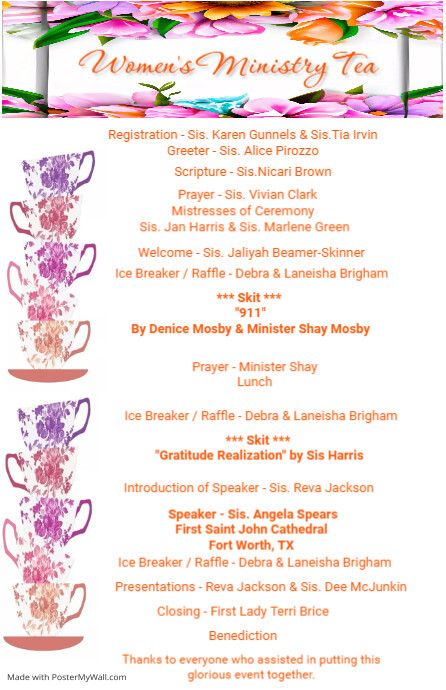 Women's Ministry Tea

Registration - Sis. Karen Gunnels & Sis.Tia Irvin
Greeter - Sis. Alice Pirozzo

Scripture - Sis.Nicari Brown

Prayer - Sis. Vivian Clark
Mistresses of Ceremony
Sis. Jan Harris & Sis. Marlene Green

Welcome - Sis. Jaliyah Beamer-Skinner

Ice Breaker / Raffle - Debra & Laneisha Brigham

*** Skit ***
"911"
By Denice Mosby & Minister Shay Mosby

Prayer - Minister Shay
Lunch

Ice Breaker / Raffle - Debra & Laneisha Brigham

*** Skit ***
"Gratitude Realization" by Sis Harris

Introduction of Speaker - Sis. Reva Jackson

Speaker - Sis. Angela Spears
First Saint John Cathedral
Fort Worth, TX
Ice Breaker / Raffle - Debra & Laneisha Brigham

Presentations - Reva Jackson & Sis. Dee McJunkin

Closing - First Lady Terri Brice

Benediction

Thanks to everyone who assisted in putting this glorious event together.

Made with PosterMyWall.com